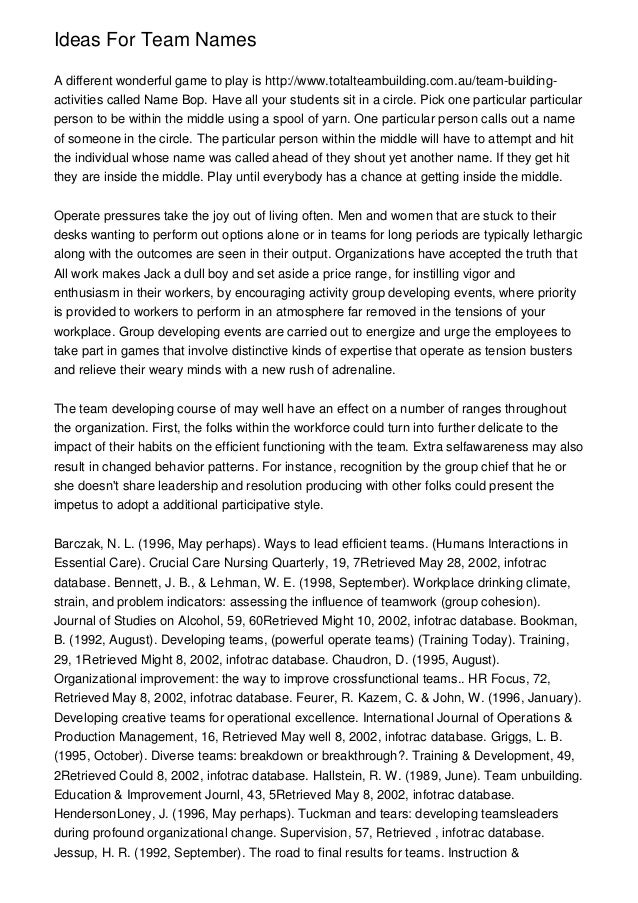 Ideas For Team Names

A different wonderful game to play is http://www.totalteambuilding.com.au/team-building-activities called Name Bop. Have all your students sit in a circle. Pick one particular particular person to be within the middle using a spool of yarn. One particular person calls out a name of someone in the circle. The particular person within the middle will have to attempt and hit the individual whose name was called ahead of they shout yet another name. If they get hit they are inside the middle. Play until everybody has a chance at getting inside the middle.

Operate pressures take the joy out of living often. Men and women that are stuck to their desks wanting to perform out options alone or in teams for long periods are typically lethargic along with the outcomes are seen in their output. Organizations have accepted the truth that All work makes Jack a dull boy and set aside a price range, for instilling vigor and enthusiasm in their workers, by encouraging activity group developing events, where priority is provided to workers to perform in an atmosphere far removed in the tensions of your workplace. Group developing events are carried out to energize and urge the employees to take part in games that involve distinctive kinds of expertise that operate as tension busters and relieve their weary minds with a new rush of adrenaline.

The team developing course of may well have an effect on a number of ranges throughout the organization. First, the folks within the workforce could turn into further delicate to the impact of their habits on the efficient functioning with the team. Extra selfawareness may also result in changed behavior patterns. For instance, recognition by the group chief that he or she doesn't share leadership and resolution producing with other folks could present the impetus to adopt a additional participative style.

Barczak, N. L. (1996, May perhaps). Ways to lead efficient teams. (Humans Interactions in Essential Care). Crucial Care Nursing Quarterly, 19, 7Retrieved May 28, 2002, infotrac database. Bennett, J. B., & Lehman, W. E. (1998, September). Workplace drinking climate, strain, and problem indicators: assessing the influence of teamwork (group cohesion). Journal of Studies on Alcohol, 59, 60Retrieved Might 10, 2002, infotrac database. Bookman, B. (1992, August). Developing teams, (powerful operate teams) (Training Today). Training, 29, 1Retrieved Might 8, 2002, infotrac database. Chaudron, D. (1995, August). Organizational improvement: the way to improve crossfunctional teams.. HR Focus, 72, Retrieved May 8, 2002, infotrac database. Feurer, R. Kazem, C. & John, W. (1996, January). Developing creative teams for operational excellence. International Journal of Operations & Production Management, 16, Retrieved May well 8, 2002, infotrac database. Griggs, L. B. (1995, October). Diverse teams: breakdown or breakthrough?. Training & Development, 49, 2Retrieved Could 8, 2002, infotrac database. Hallstein, R. W. (1989, June). Team unbuilding. Education & Improvement Journl, 43, 5Retrieved May 8, 2002, infotrac database. HendersonLoney, J. (1996, May perhaps). Tuckman and tears: developing teamsleaders during profound organizational change. Supervision, 57, Retrieved , infotrac database. Jessup, H. R. (1992, September). The road to final results for teams. Instruction &